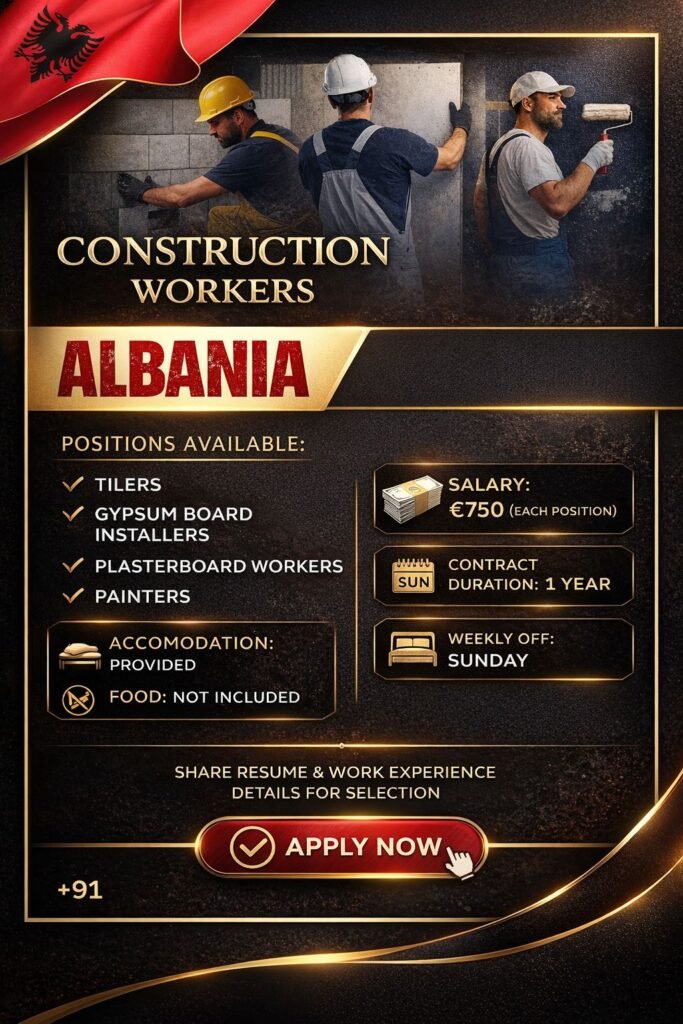 CONSTRUCTION WORKERS

ALBANIA

POSITIONS AVAILABLE:

✓ TILERS
✓ GYPSUM BOARD INSTALLERS
✓ PLASTERBOARD WORKERS
✓ PAINTERS

ACCOMODATION: PROVIDED

FOOD: NOT INCLUDED

SALARY: €750 (EACH POSITION)

SUN

CONTRACT DURATION: 1 YEAR

WEEKLY OFF: SUNDAY

SHARE RESUME & WORK EXPERIENCE DETAILS FOR SELECTION

APPLY NOW

+91